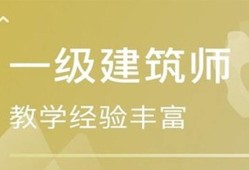 一级建筑师
教学经验丰富